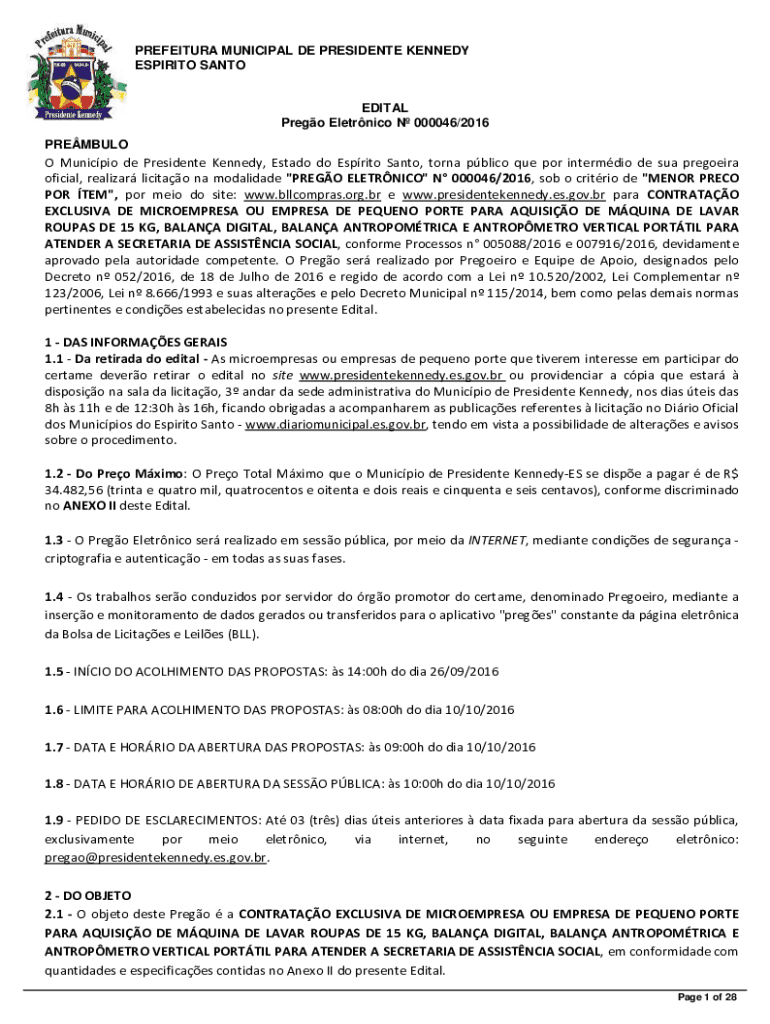 Prefeitura Municipal
Presidente Kennedy

PREFEITURA MUNICIPAL DE PRESIDENTE KENNEDY
ESPIRITO SANTO

EDITAL
Pregão Eletrônico Nº 000046/2016

PREÂMBULO
O Município de Presidente Kennedy, Estado do Espírito Santo, torna público que por intermédio de sua pregoeira oficial, realizará licitação na modalidade "PREGÃO ELETRÔNICO" N° 000046/2016, sob o critério de "MENOR PRECO POR ÍTEM", por meio do site: www.bllcompras.org.br e www.presidentekennedy.es.gov.br para CONTRATAÇÃO EXCLUSIVA DE MICROEMPRESA OU EMPRESA DE PEQUENO PORTE PARA AQUISIÇÃO DE MÁQUINA DE LAVAR ROUPAS DE 15 KG, BALANÇA DIGITAL, BALANÇA ANTROPOMÉTRICA E ANTROPÔMETRO VERTICAL PORTÁTIL PARA ATENDER A SECRETARIA DE ASSISTÊNCIA SOCIAL, conforme Processos n° 005088/2016 e 007916/2016, devidamente aprovado pela autoridade competente. O Pregão será realizado por Pregoeiro e Equipe de Apoio, designados pelo Decreto nº 052/2016, de 18 de Julho de 2016 e regido de acordo com a Lei nº 10.520/2002, Lei Complementar nº 123/2006, Lei nº 8.666/1993 e suas alterações e pelo Decreto Municipal nº 115/2014, bem como pelas demais normas pertinentes e condições estabelecidas no presente Edital.

1 - DAS INFORMAÇÕES GERAIS
1.1 - Da retirada do edital - As microempresas ou empresas de pequeno porte que tiverem interesse em participar do certame deverão retirar o edital no site www.presidentekennedy.es.gov.br ou providenciar a cópia que estará à disposição na sala da licitação, 3º andar da sede administrativa do Município de Presidente Kennedy, nos dias úteis das 8h às 11h e de 12:30h às 16h, ficando obrigadas a acompanharem as publicações referentes à licitação no Diário Oficial dos Municípios do Espirito Santo - www.diariomunicipal.es.gov.br, tendo em vista a possibilidade de alterações e avisos sobre o procedimento.

1.2 - Do Preço Máximo: O Preço Total Máximo que o Município de Presidente Kennedy-ES se dispõe a pagar é de R$ 34.482,56 (trinta e quatro mil, quatrocentos e oitenta e dois reais e cinquenta e seis centavos), conforme discriminado no ANEXO II deste Edital.

1.3 - O Pregão Eletrônico será realizado em sessão pública, por meio da INTERNET, mediante condições de segurança - criptografia e autenticação - em todas as suas fases.

1.4 - Os trabalhos serão conduzidos por servidor do órgão promotor do certame, denominado Pregoeiro, mediante a inserção e monitoramento de dados gerados ou transferidos para o aplicativo "pregões" constante da página eletrônica da Bolsa de Licitações e Leilões (BLL).

1.5 - INÍCIO DO ACOLHIMENTO DAS PROPOSTAS: às 14:00h do dia 26/09/2016

1.6 - LIMITE PARA ACOLHIMENTO DAS PROPOSTAS: às 08:00h do dia 10/10/2016

1.7 - DATA E HORÁRIO DA ABERTURA DAS PROPOSTAS: às 09:00h do dia 10/10/2016

1.8 - DATA E HORÁRIO DE ABERTURA DA SESSÃO PÚBLICA: às 10:00h do dia 10/10/2016

1.9 - PEDIDO DE ESCLARECIMENTOS: Até 03 (três) dias úteis anteriores à data fixada para abertura da sessão pública, exclusivamente por meio eletrônico, via internet, no seguinte endereço eletrônico: pregao@presidentekennedy.es.gov.br.

2 - DO OBJETO
2.1 - O objeto deste Pregão é a CONTRATAÇÃO EXCLUSIVA DE MICROEMPRESA OU EMPRESA DE PEQUENO PORTE PARA AQUISIÇÃO DE MÁQUINA DE LAVAR ROUPAS DE 15 KG, BALANÇA DIGITAL, BALANÇA ANTROPOMÉTRICA E ANTROPÔMETRO VERTICAL PORTÁTIL PARA ATENDER A SECRETARIA DE ASSISTÊNCIA SOCIAL, em conformidade com quantidades e especificações contidas no Anexo II do presente Edital.

Page 1 of 28